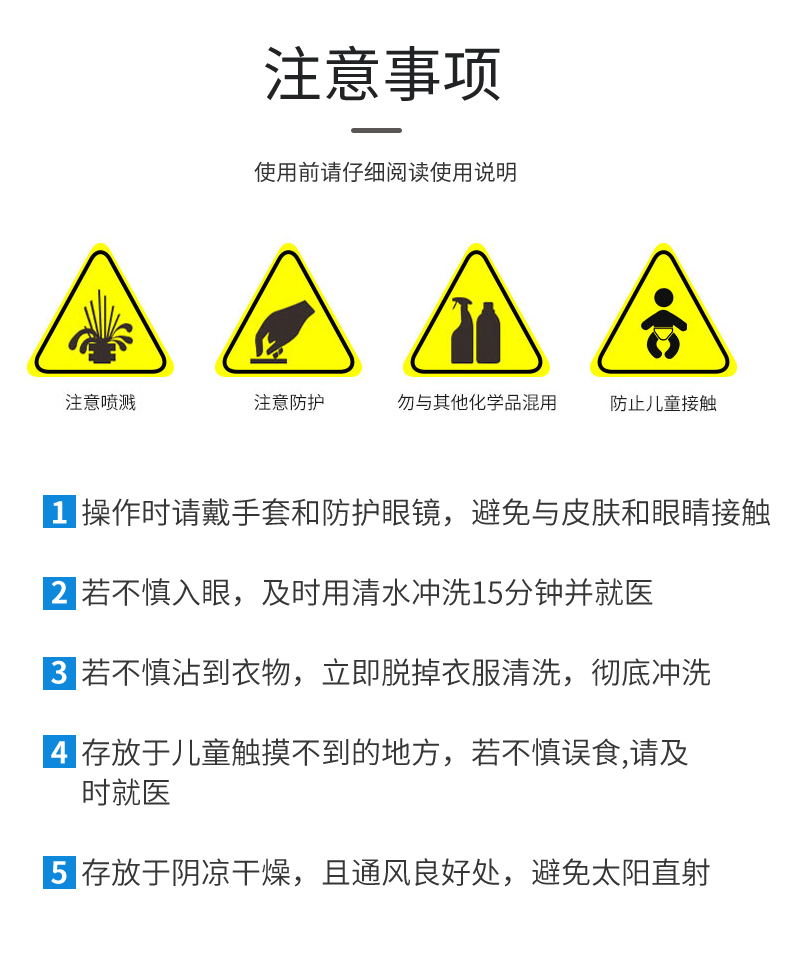 注意事项

使用前请仔细阅读使用说明

注意喷溅

注意防护

勿与其他化学品混用

防止儿童接触

1 操作时请戴手套和防护眼镜，避免与皮肤和眼睛接触

2 若不慎入眼，及时用清水冲洗15分钟并就医

3 若不慎沾到衣物，立即脱掉衣服清洗，彻底冲洗

4 存放于儿童触摸不到的地方，若不慎误食,请及时就医

5 存放于阴凉干燥，且通风良好处，避免太阳直射